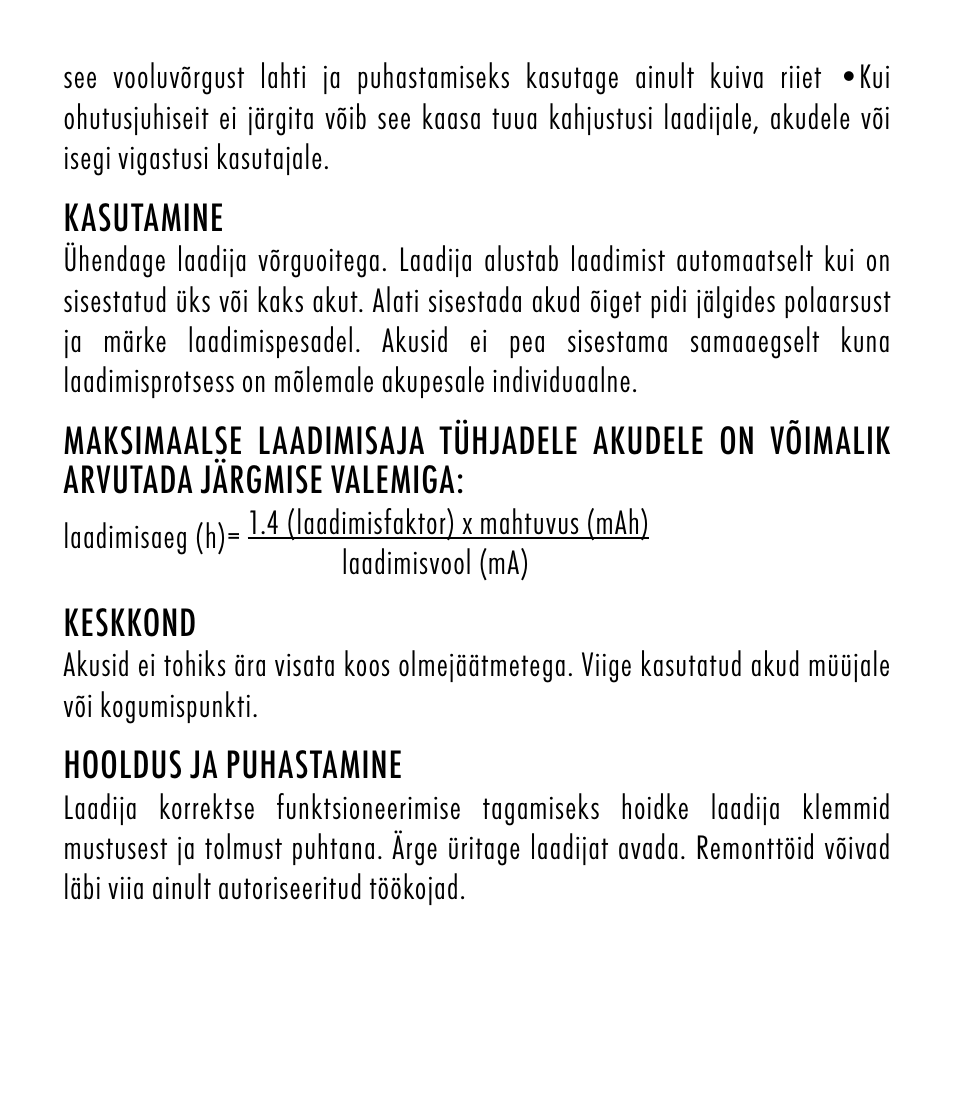 see vooluvõrgust lahti ja puhastamiseks kasutage ainult kuiva riiet •Kui ohutusjuhiseit ei järgita võib see kaasa tuua kahjustusi laadijale, akudele või isegi vigastusi kasutajale.

KASUTAMINE
Ühendage laadija võrguoitega. Laadija alustab laadimist automaatselt kui on sisestatud üks või kaks akut. Alati sisestada akud õiget pidi jälgides polaarsust ja märke laadimispesadel. Akusid ei pea sisestama samaaegselt kuna laadimisprotsess on mõlemale akupesale individuaalne.

MAKSIMAALSE LAADIMISAJA TÜHJADELE AKUDELE ON VÕIMALIK ARVUTADA JÄRGMISE VALEMIGA:
laadimisaeg (h)= $\frac{\text{1.4 (laadimisfaktor) x mahtuvus (mAh)}}{\text{laadimisvool (mA)}}$

KESKKOND
Akusid ei tohiks ära visata koos olmejäätmetega. Viige kasutatud akud müüjale või kogumispunkti.

HOOLDUS JA PUHASTAMINE
Laadija korrektse funktsioneerimise tagamiseks hoidke laadija klemmid mustusest ja tolmust puhtana. Ärge üritage laadijat avada. Remonttöid võivad läbi viia ainult autoriseeritud töökojad.